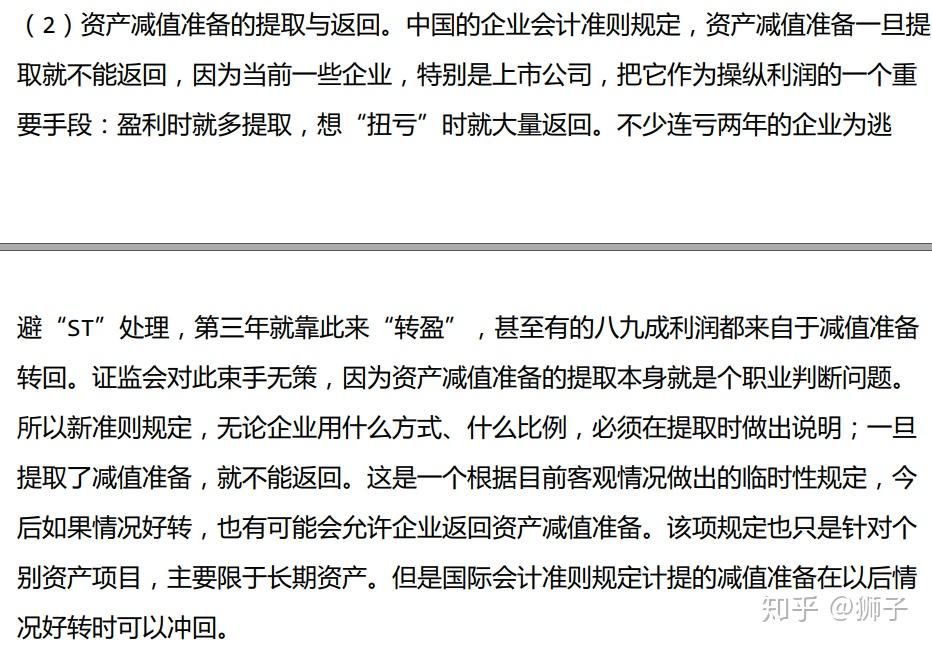 （2）资产减值准备的提取与返回。中国的企业会计准则规定，资产减值准备一旦提取就不能返回，因为当前一些企业，特别是上市公司，把它作为操纵利润的一个重要手段：盈利时就多提取，想“扭亏”时就大量返回。不少连亏两年的企业为逃

避“ST”处理，第三年就靠此来“转盈”，甚至有的八九成利润都来自于减值准备转回。证监会对此束手无策，因为资产减值准备的提取本身就是个职业判断问题。所以新准则规定，无论企业用什么方式、什么比例，必须在提取时做出说明；一旦提取了减值准备，就不能返回。这是一个根据目前客观情况做出的临时性规定，今后如果情况好转，也有可能会允许企业返回资产减值准备。该项规定也只是针对个别资产项目，主要限于长期资产。但是国际会计准则规定计提的减值准备在以后情况好转时可以冲回。

知乎 @狮子